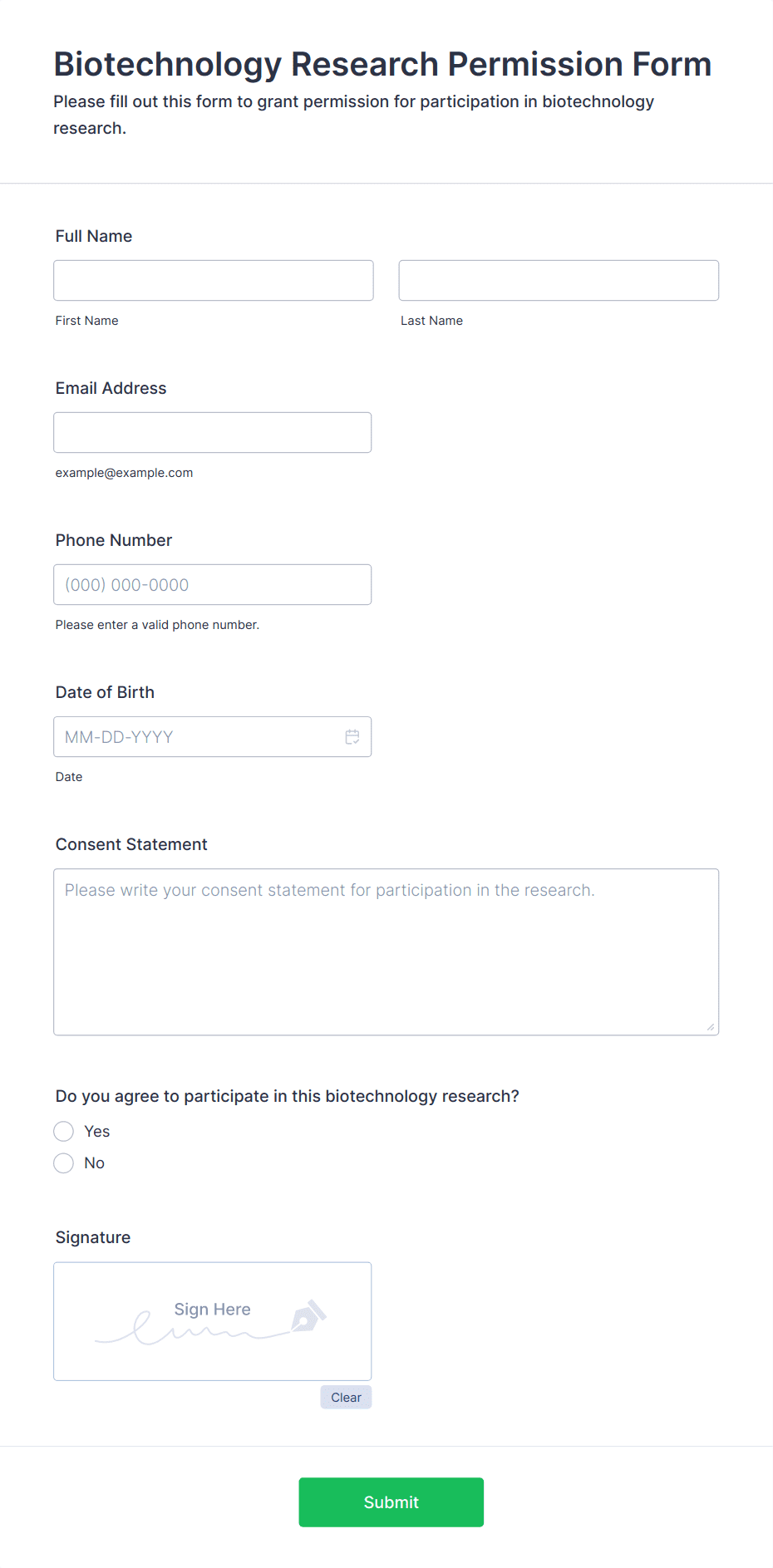 Biotechnology Research Permission Form

Please fill out this form to grant permission for participation in biotechnology research.

Full Name

First Name

Last Name

Email Address

example@example.com

Phone Number

(000) 000-0000

Please enter a valid phone number.

Date of Birth

MM-DD-YYYY

Date

Consent Statement

Please write your consent statement for participation in the research.

Do you agree to participate in this biotechnology research?

Yes

No

Signature

Sign Here

Clear

Submit